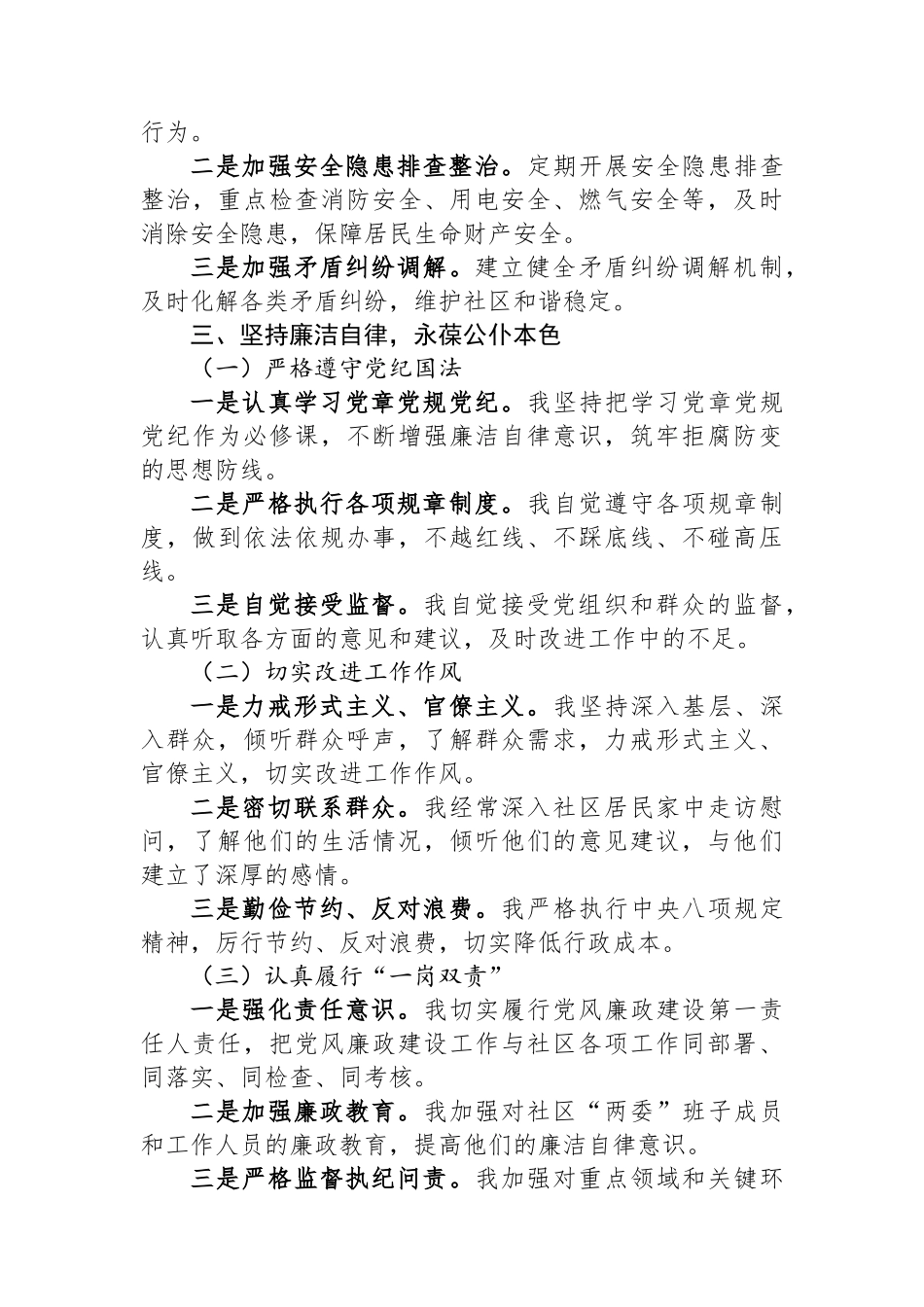 行为。

二是加强安全隐患排查整治。定期开展安全隐患排查整治，重点检查消防安全、用电安全、燃气安全等，及时消除安全隐患，保障居民生命财产安全。

三是加强矛盾纠纷调解。建立健全矛盾纠纷调解机制，及时化解各类矛盾纠纷，维护社区和谐稳定。

三、坚持廉洁自律，永葆公仆本色

（一）严格遵守党纪国法

一是认真学习党章党规党纪。我坚持把学习党章党规党纪作为必修课，不断增强廉洁自律意识，筑牢拒腐防变的思想防线。

二是严格执行各项规章制度。我自觉遵守各项规章制度，做到依法依规办事，不越红线、不踩底线、不碰高压线。

三是自觉接受监督。我自觉接受党组织和群众的监督，认真听取各方面的意见和建议，及时改进工作中的不足。

（二）切实改进工作作风

一是力戒形式主义、官僚主义。我坚持深入基层、深入群众，倾听群众呼声，了解群众需求，力戒形式主义、官僚主义，切实改进工作作风。

二是密切联系群众。我经常深入社区居民家中走访慰问，了解他们的生活情况，倾听他们的意见建议，与他们建立了深厚的感情。

三是勤俭节约、反对浪费。我严格执行中央八项规定精神，厉行节约、反对浪费，切实降低行政成本。

（三）认真履行“一岗双责”

一是强化责任意识。我切实履行党风廉政建设第一责任人责任，把党风廉政建设工作与社区各项工作同部署、同落实、同检查、同考核。

二是加强廉政教育。我加强对社区“两委”班子成员和工作人员的廉政教育，提高他们的廉洁自律意识。

三是严格监督执纪问责。我加强对重点领域和关键环